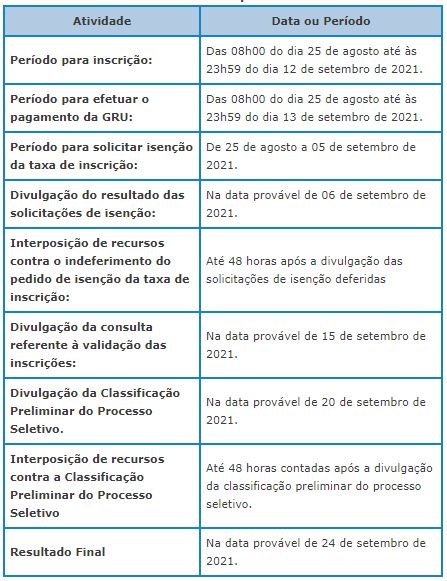 | Atividade | Data ou Período |
|---|---|
| Período para inscrição: | Das 08h00 do dia 25 de agosto até às 23h59 do dia 12 de setembro de 2021. |
| Período para efetuar o pagamento da GRU: | Das 08h00 do dia 25 de agosto até às 23h59 do dia 13 de setembro de 2021. |
| Período para solicitar isenção da taxa de inscrição: | De 25 de agosto a 05 de setembro de 2021. |
| Divulgação do resultado das solicitações de isenção: | Na data provável de 06 de setembro de 2021. |
| Interposição de recursos contra o indeferimento do pedido de isenção da taxa de inscrição: | Até 48 horas após a divulgação das solicitações de isenção deferidas |
| Divulgação da consulta referente à validação das inscrições: | Na data provável de 15 de setembro de 2021. |
| Divulgação da Classificação Preliminar do Processo Seletivo. | Na data provável de 20 de setembro de 2021. |
| Interposição de recursos contra a Classificação Preliminar do Processo Seletivo | Até 48 horas contadas após a divulgação da classificação preliminar do processo seletivo. |
| Resultado Final | Na data provável de 24 de setembro de 2021. |